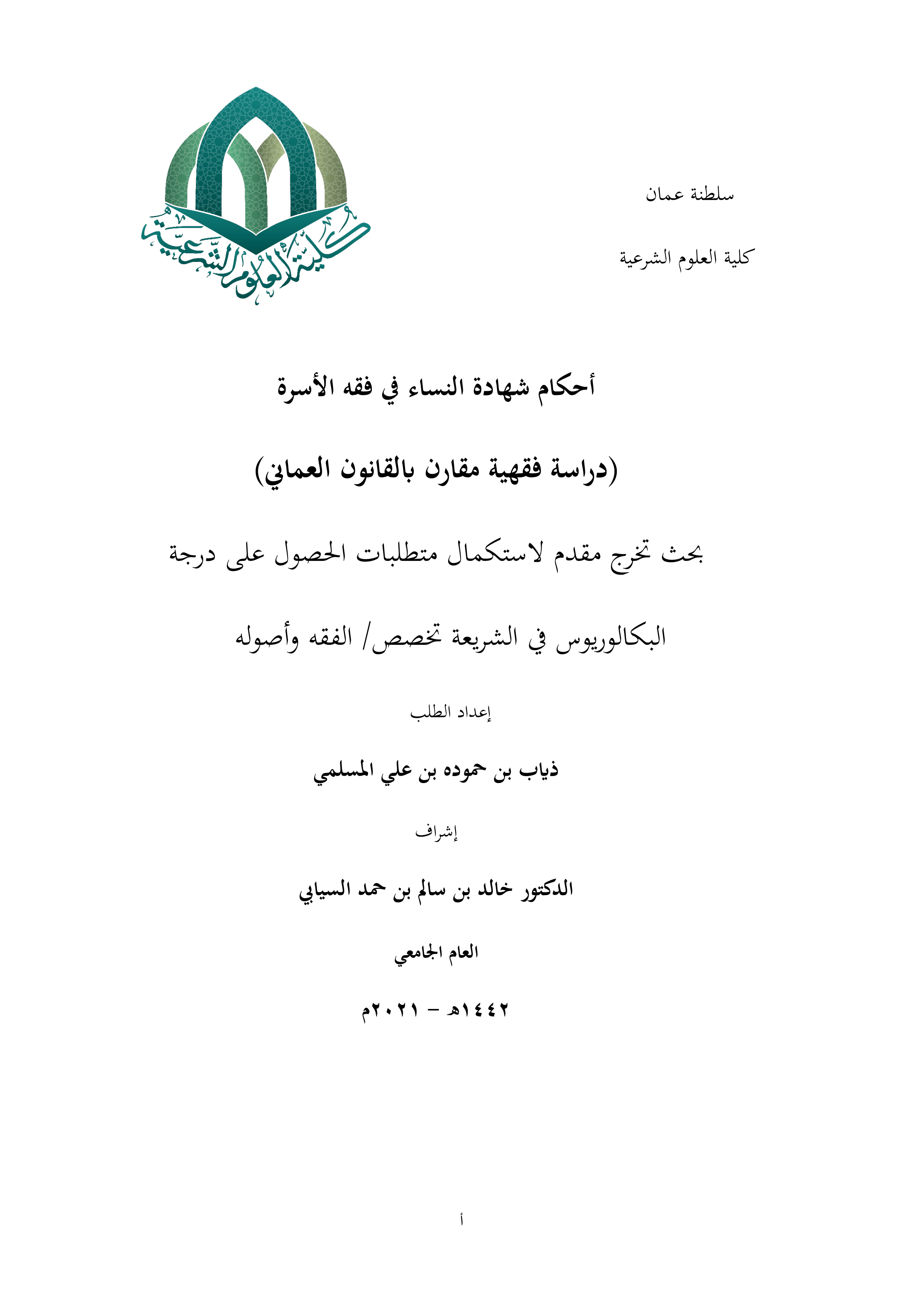 سلطنة عمان

كلية العلوم الشرعية

كلية العلوم الشرعية

أحكام شهادة النساء في فقه الأسرة

(دراسة فقهية مقارن بالقانون العماني)

بحث تخرج مقدم لاستكمال متطلبات الحصول على درجة

البكالوريوس في الشريعة تخصص/ الفقه وأصوله

إعداد الطلب

ذياب بن حموده بن علي المسلمي

إشراف

الدكتور خالد بن سالم بن حمد السيابي

العام الجامعي

١٤٤٢هـ - ٢٠٢١م

أ